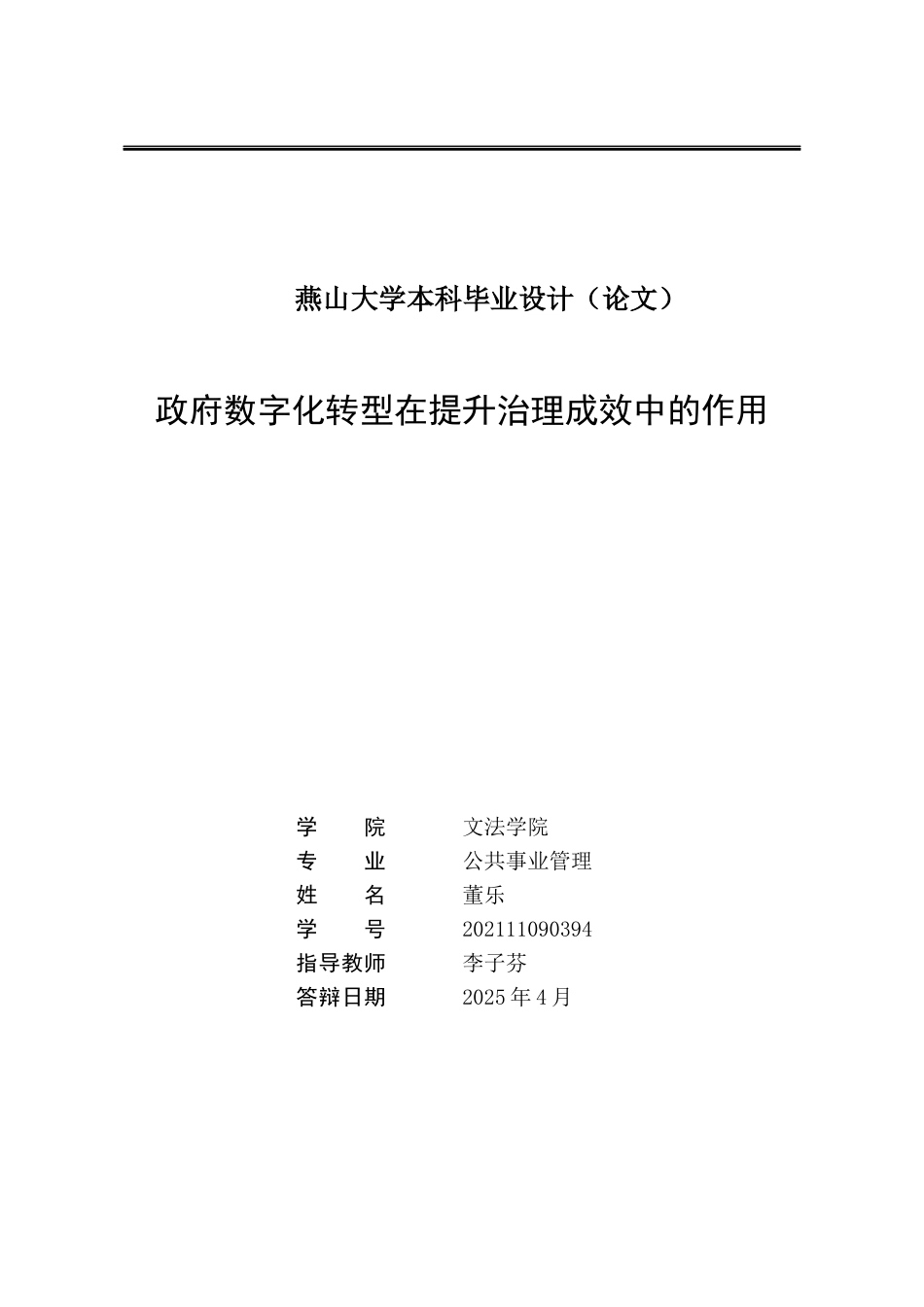 燕山大学本科毕业设计（论文）

政府数字化转型在提升治理成效中的作用

学　　院　　文法学院
专　　业　　公共事业管理
姓　　名　　董乐
学　　号　　202111090394
指导教师　　李子芬
答辩日期　　2025 年 4 月